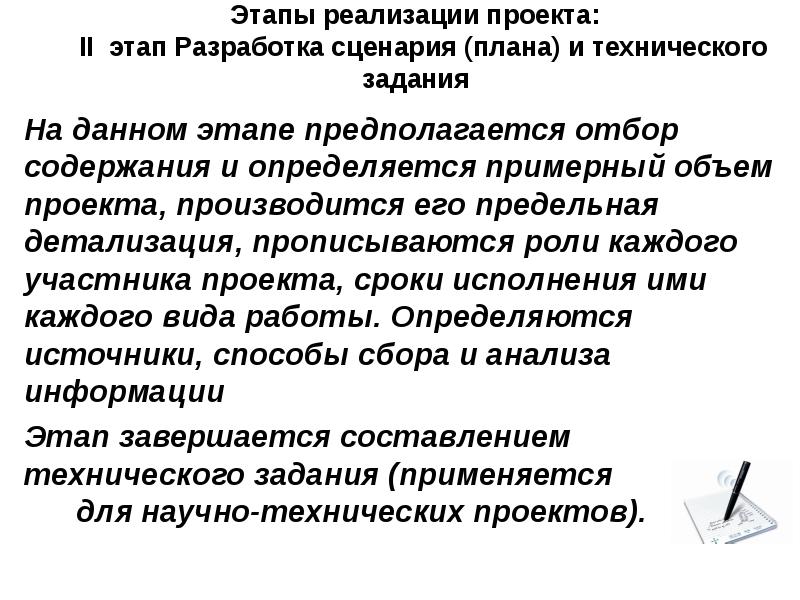 Этапы реализации проекта:
II этап Разработка сценария (плана) и технического задания

На данном этапе предполагается отбор содержания и определяется примерный объем проекта, производится его предельная детализация, прописываются роли каждого участника проекта, сроки исполнения ими каждого вида работы. Определяются источники, способы сбора и анализа информации

Этап завершается составлением технического задания (применяется для научно-технических проектов).